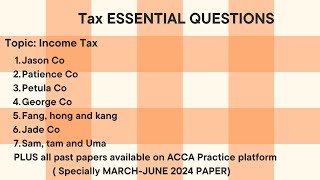 Tax ESSENTIAL QUESTIONS

Topic: Income Tax

1. Jason Co
2. Patience Co
3. Petula Co
4. George Co
5. Fang, hong and kang
6. Jade Co
7. Sam, tam and Uma

PLUS all past papers available on ACCA Practice platform
( Specially MARCH-JUNE 2024 PAPER)